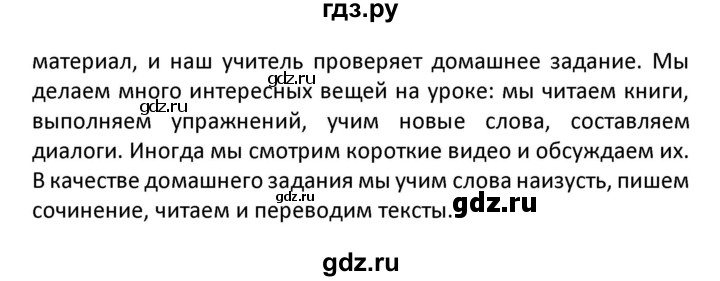 гдз.ру

материал, и наш учитель проверяет домашнее задание. Мы делаем много интересных вещей на уроке: мы читаем книги, выполняем упражнений, учим новые слова, составляем диалоги. Иногда мы смотрим короткие видео и обсуждаем их. В качестве домашнего задания мы учим слова наизусть, пишем сочинение, читаем и переводим тексты.

gdz.ru
gdz.ru
gdz.ru
gdz.ru

gdz.ru